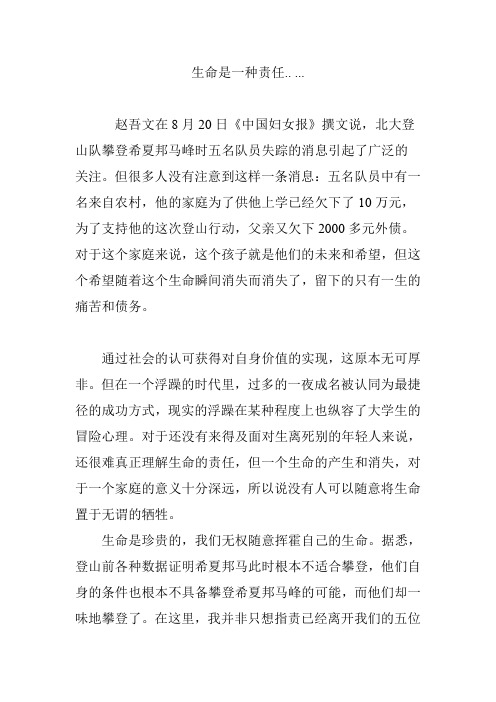 生命是一种责任.. ...

赵吾文在 8 月 20 日《中国妇女报》撰文说，北大登山队攀登希夏邦马峰时五名队员失踪的消息引起了广泛的关注。但很多人没有注意到这样一条消息：五名队员中有一名来自农村，他的家庭为了供他上学已经欠下了 10 万元，为了支持他的这次登山行动，父亲又欠下 2000 多元外债。对于这个家庭来说，这个孩子就是他们的未来和希望，但这个希望随着这个生命瞬间消失而消失了，留下的只有一生的痛苦和债务。

通过社会的认可获得对自身价值的实现，这原本无可厚非。但在一个浮躁的时代里，过多的一夜成名被认同为最捷径的成功方式，现实的浮躁在某种程度上也纵容了大学生的冒险心理。对于还没有来得及面对生离死别的年轻人来说，还很难真正理解生命的责任，但一个生命的产生和消失，对于一个家庭的意义十分深远，所以说没有人可以随意将生命置于无谓的牺牲。

生命是珍贵的，我们无权随意挥霍自己的生命。据悉，登山前各种数据证明希夏邦马此时根本不适合攀登，他们自身的条件也根本不具备攀登希夏邦马峰的可能，而他们却一味地攀登了。在这里，我并非只想指责已经离开我们的五位